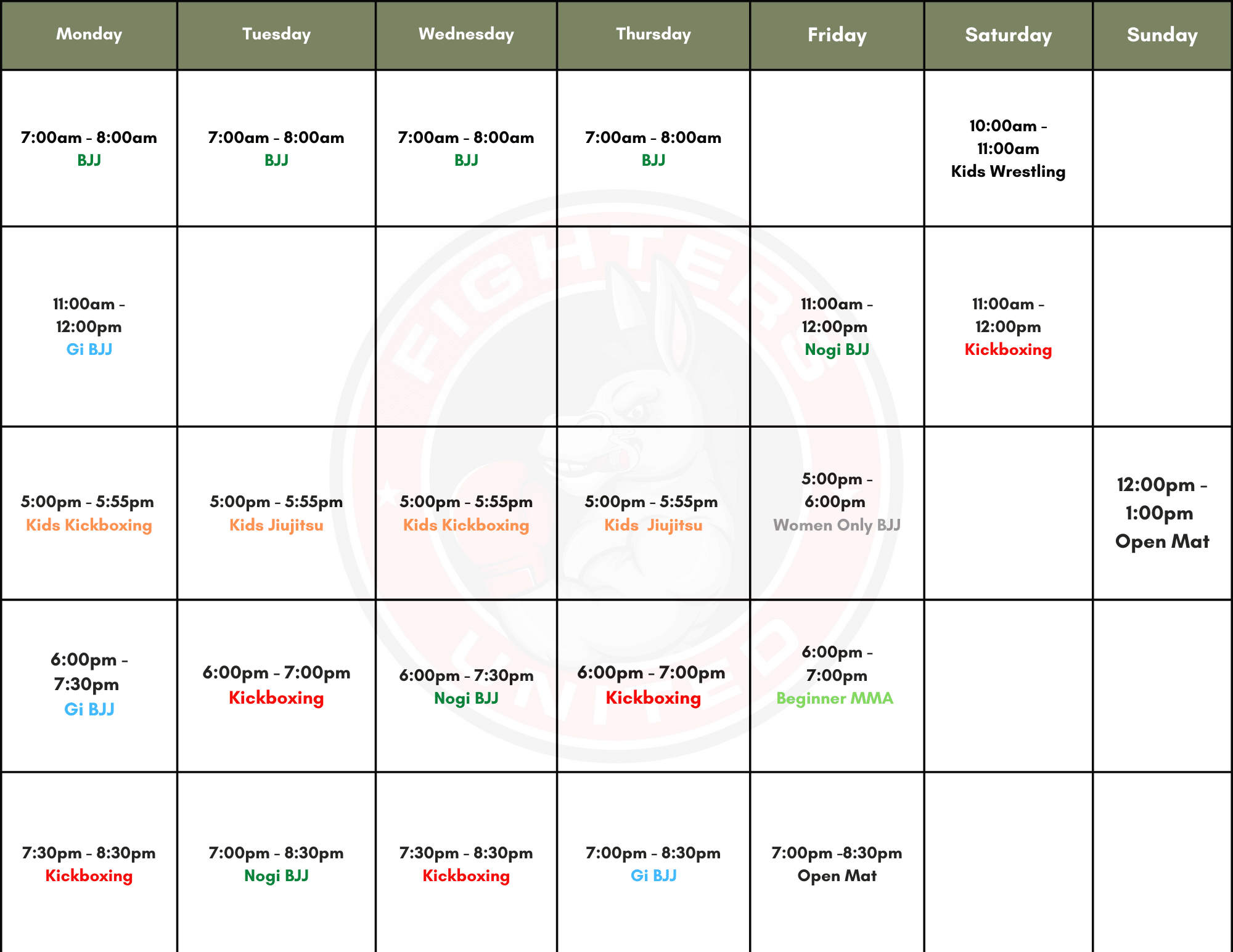 | Monday | Tuesday | Wednesday | Thursday | Friday | Saturday | Sunday |
|---|---|---|---|---|---|---|
| 7:00am - 8:00am BJJ | 7:00am - 8:00am BJJ | 7:00am - 8:00am BJJ | 7:00am - 8:00am BJJ | | 10:00am - 11:00am Kids Wrestling | |
| 11:00am - 12:00pm Gi BJJ | | | | 11:00am - 12:00pm Nogi BJJ | 11:00am - 12:00pm Kickboxing | |
| 5:00pm - 5:55pm Kids Kickboxing | 5:00pm - 5:55pm Kids Jiujitsu | 5:00pm - 5:55pm Kids Kickboxing | 5:00pm - 5:55pm Kids Jiujitsu | 5:00pm - 6:00pm Women Only BJJ | | 12:00pm - 1:00pm Open Mat |
| 6:00pm - 7:30pm Gi BJJ | 6:00pm - 7:00pm Kickboxing | 6:00pm - 7:30pm Nogi BJJ | 6:00pm - 7:00pm Kickboxing | 6:00pm - 7:00pm Beginner MMA | | |
| 7:30pm - 8:30pm Kickboxing | 7:00pm - 8:30pm Nogi BJJ | 7:30pm - 8:30pm Kickboxing | 7:00pm - 8:30pm Gi BJJ | 7:00pm -8:30pm Open Mat | | |

FIGHTERS UNITED